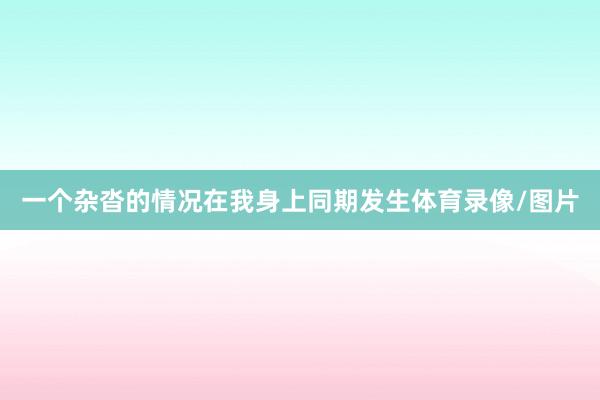 一个杂沓的情况在我身上同期发生体育录像/图片